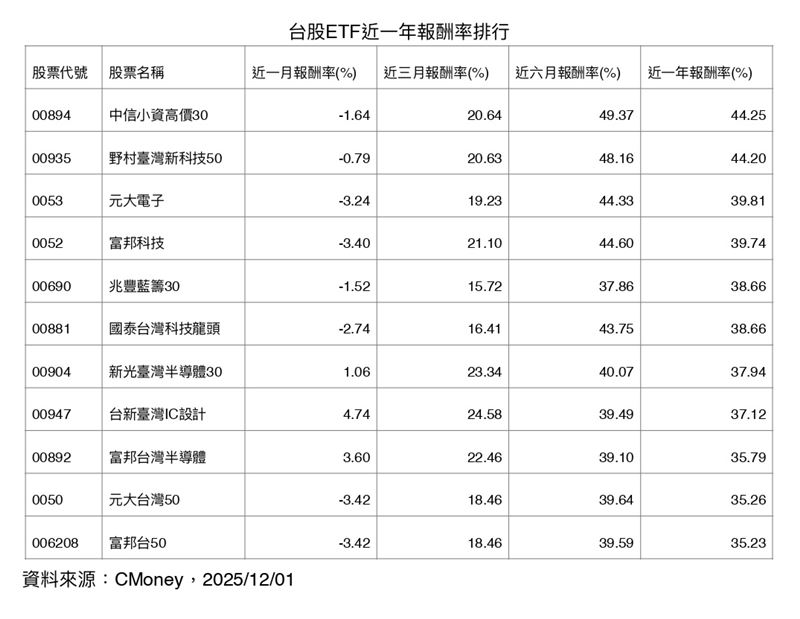 台股ETF近一年報酬率排行

| 股票代號 | 股票名稱 | 近一月報酬率(%) | 近三月報酬率(%) | 近六月報酬率(%) | 近一年報酬率(%) |
|---|---|---|---|---|---|
| 00894 | 中信小資高價30 | -1.64 | 20.64 | 49.37 | 44.25 |
| 00935 | 野村臺灣新科技50 | -0.79 | 20.63 | 48.16 | 44.20 |
| 0053 | 元大電子 | -3.24 | 19.23 | 44.33 | 39.81 |
| 0052 | 富邦科技 | -3.40 | 21.10 | 44.60 | 39.74 |
| 00690 | 兆豐藍籌30 | -1.52 | 15.72 | 37.86 | 38.66 |
| 00881 | 國泰台灣科技龍頭 | -2.74 | 16.41 | 43.75 | 38.66 |
| 00904 | 新光臺灣半導體30 | 1.06 | 23.34 | 40.07 | 37.94 |
| 00947 | 台新臺灣IC設計 | 4.74 | 24.58 | 39.49 | 37.12 |
| 00892 | 富邦台灣半導體 | 3.60 | 22.46 | 39.10 | 35.79 |
| 0050 | 元大台灣50 | -3.42 | 18.46 | 39.64 | 35.26 |
| 006208 | 富邦台50 | -3.42 | 18.46 | 39.59 | 35.23 |

資料來源：CMoney，2025/12/01